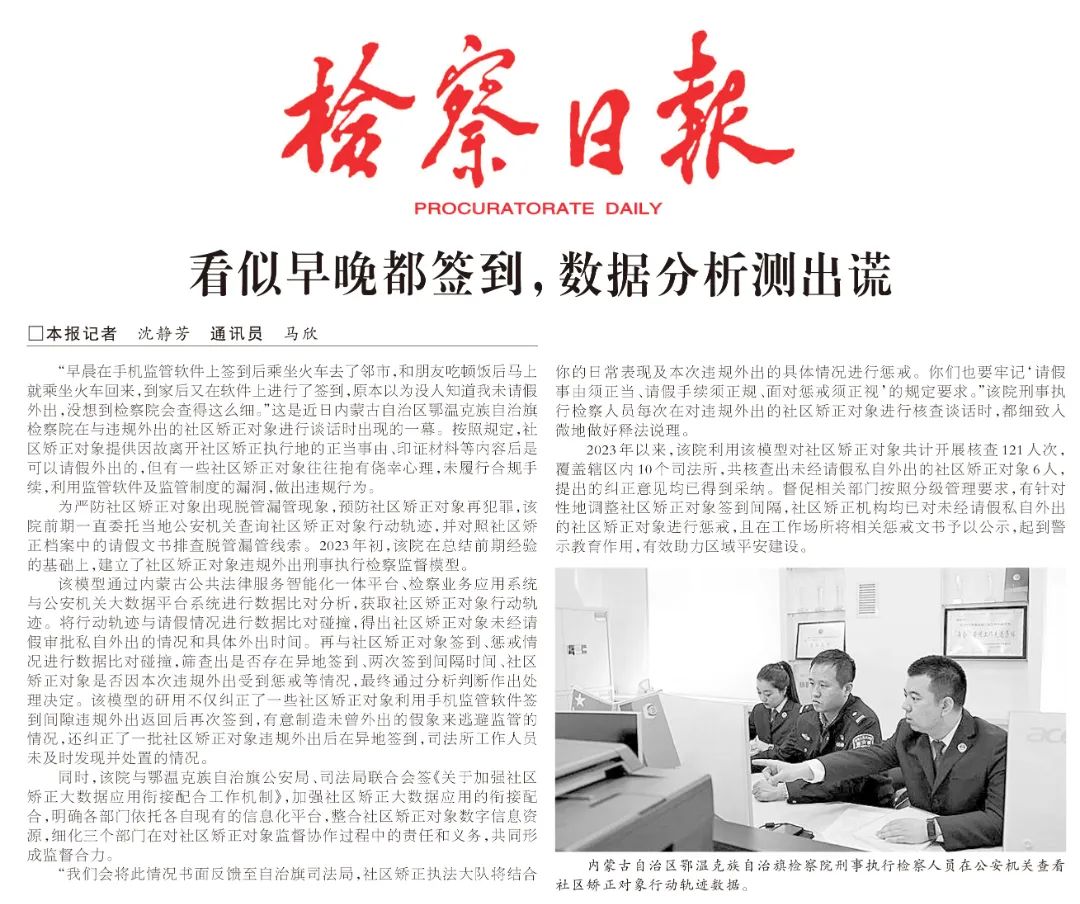 检察日报

PROCURATORATE DAILY

看似早晚都签到，数据分析测出谎

□本报记者 沈静芳 通讯员 马欣

“早晨在手机监管软件上签到后乘坐火车去了邻市，和朋友吃顿饭后马上就乘坐火车回来，到家后又在软件上进行了签到，原本以为没人知道我未请假外出，没想到检察院会查得这么细。”这是近日内蒙古自治区鄂温克族自治旗检察院在与违规外出的社区矫正对象进行谈话时出现的一幕。按照规定，社区矫正对象提供因故离开社区矫正执行地的正当事由、印证材料等内容后是可以请假外出的，但有一些社区矫正对象往往抱有侥幸心理，未履行合规手续，利用监管软件及监管制度的漏洞，做出违规行为。

为严防社区矫正对象出现脱管漏管现象，预防社区矫正对象再犯罪，该院前期一直委托当地公安机关查询社区矫正对象行动轨迹，并对照社区矫正档案中的请假文书排查脱管漏管线索。2023年初，该院在总结前期经验的基础上，建立了社区矫正对象违规外出刑事执行检察监督模型。

该模型通过内蒙古公共法律服务智能化一体平台、检察业务应用系统与公安机关大数据平台系统进行数据比对分析，获取社区矫正对象行动轨迹。将行动轨迹与请假情况进行数据比对碰撞，得出社区矫正对象未经请假审批私自外出的情况和具体外出时间。再与社区矫正对象签到、惩戒情况进行数据比对碰撞，筛查出是否存在异地签到、两次签到间隔时间、社区矫正对象是否因本次违规外出受到惩戒等情况，最终通过分析判断作出处理决定。该模型的研用不仅纠正了一些社区矫正对象利用手机监管软件签到间隙违规外出返回后再次签到，有意制造未曾外出的假象来逃避监管的情况，还纠正了一批社区矫正对象违规外出后在异地签到，司法所工作人员未及时发现并处置的情况。

同时，该院与鄂温克族自治旗公安局、司法局联合会签《关于加强社区矫正大数据应用衔接配合工作机制》，加强社区矫正大数据应用的衔接配合，明确各部门依托各自现有的信息化平台，整合社区矫正对象数字信息资源，细化三个部门在对社区矫正对象监督协作过程中的责任和义务，共同形成监督合力。

“我们会将此情况书面反馈至自治旗司法局，社区矫正执法大队将结合你的日常表现及本次违规外出的具体情况进行惩戒。你们也要牢记‘请假事由须正当、请假手续须正规、面对惩戒须正视’的规定要求。”该院刑事执行检察人员每次在对违规外出的社区矫正对象进行核查谈话时，都细致入微地做好释法说理。

2023年以来，该院利用该模型对社区矫正对象共计开展核查121人次，覆盖辖区内10个司法所，共核查出未经请假私自外出的社区矫正对象6人，提出的纠正意见均已得到采纳。督促相关部门按照分级管理要求，有针对性地调整社区矫正对象签到间隔，社区矫正机构均已对未经请假私自外出的社区矫正对象进行惩戒，且在工作场所将相关惩戒文书予以公示，起到警示教育作用，有效助力区域平安建设。

内蒙古自治区鄂温克族自治旗检察院刑事执行检察人员在公安机关查看社区矫正对象行动轨迹数据。